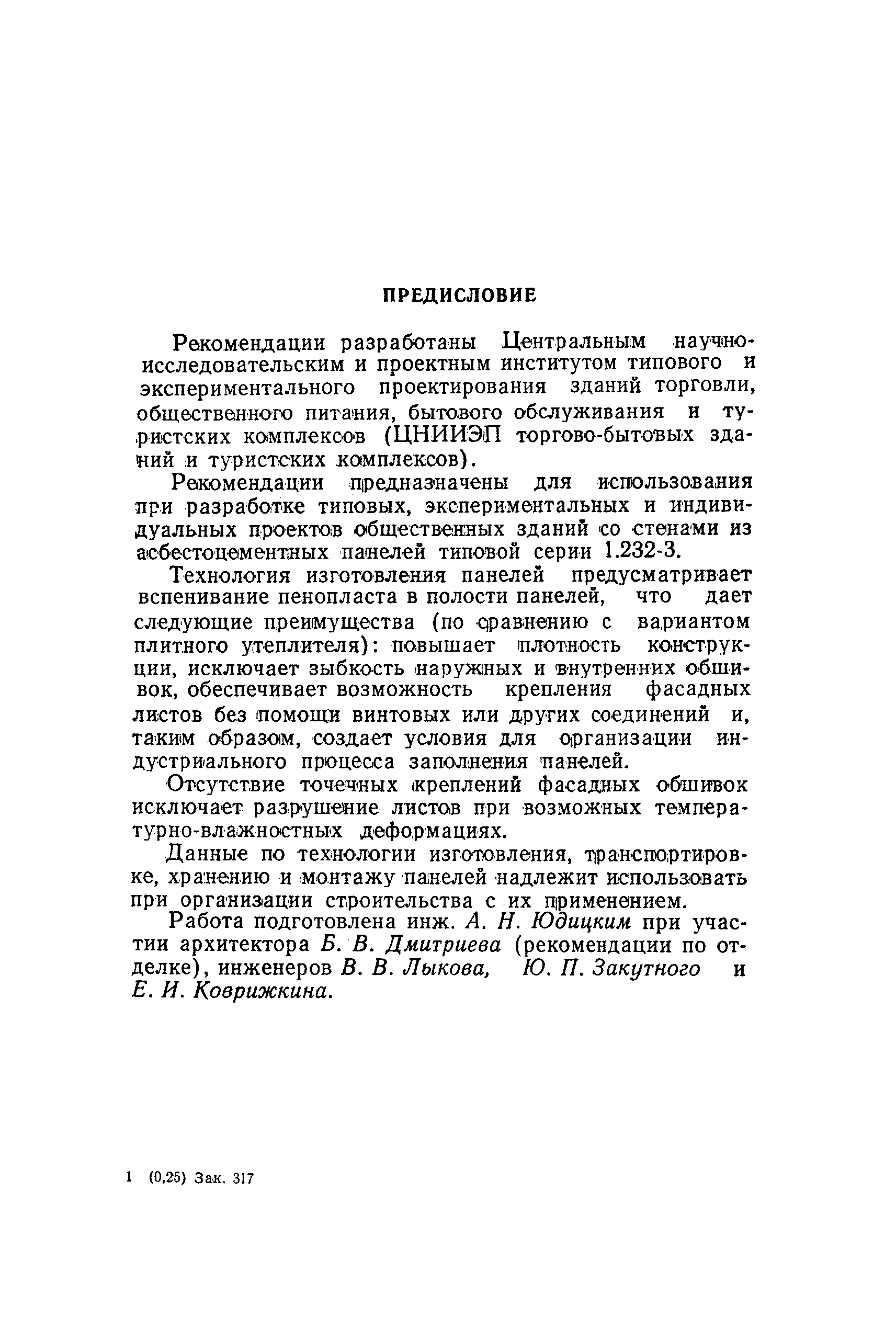 ПРЕДИСЛОВИЕ

Рекомендации разработаны Центральным научно-исследовательским и проектным институтом типового и экспериментального проектирования зданий торговли, общественного питания, бытового обслуживания и туристских комплексов (ЦНИИЭП торгово-бытовых зданий и туристских комплексов).

Рекомендации предназначены для использования при разработке типовых, экспериментальных и индивидуальных проектов общественных зданий со стенами из асбестоцементных панелей типовой серии 1.232-3.

Технология изготовления панелей предусматривает вспенивание пенопласта в полости панелей, что дает следующие преимущества (по сравнению с вариантом плитного утеплителя): повышает плотность конструкции, исключает зыбкость наружных и внутренних обшивок, обеспечивает возможность крепления фасадных листов без помощи винтовых или других соединений и, таким образом, создает условия для организации индустриального процесса заполнения панелей.

Отсутствие точечных креплений фасадных обшивок исключает разрушение листов при возможных температурно-влажностных деформациях.

Данные по технологии изготовления, транспортировке, хранению и монтажу панелей надлежит использовать при организации строительства с их применением.

Работа подготовлена инж. А. Н. Юдицким при участии архитектора Б. В. Дмитриева (рекомендации по отделке), инженеров В. В. Лыкова, Ю. П. Закутного и Е. И. Коврижкина.

1 (0,25) Зак. 317